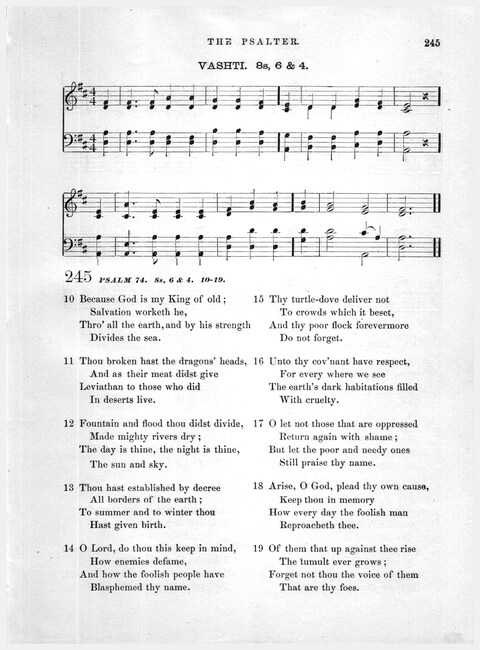 THE PSALTER. 245

VASHTI. 8s, 6 & 4.

245 PSALM 74. 8s, 6 & 4. 10-19.

10 Because God is my King of old;
Salvation worketh he,
Thro' all the earth, and by his strength
Divides the sea.

11 Thou broken hast the dragons' heads,
And as their meat didst give
Leviathan to those who did
In deserts live.

12 Fountain and flood thou didst divide,
Made mighty rivers dry;
The day is thine, the night is thine,
The sun and sky.

13 Thou hast established by decree
All borders of the earth;
To summer and to winter thou
Hast given birth.

14 O Lord, do thou this keep in mind,
How enemies defame,
And how the foolish people have
Blasphemed thy name.

15 Thy turtle-dove deliver not
To crowds which it beset,
And thy poor flock forevermore
Do not forget.

16 Unto thy cov'nant have respect,
For every where we see
The earth's dark habitations filled
With cruelty.

17 O let not those that are oppressed
Return again with shame;
But let the poor and needy ones
Still praise thy name.

18 Arise, O God, plead thy own cause,
Keep thou in memory
How every day the foolish man
Reproacheth thee.

19 Of them that up against thee rise
The tumult ever grows;
Forget not thou the voice of them
That are thy foes.